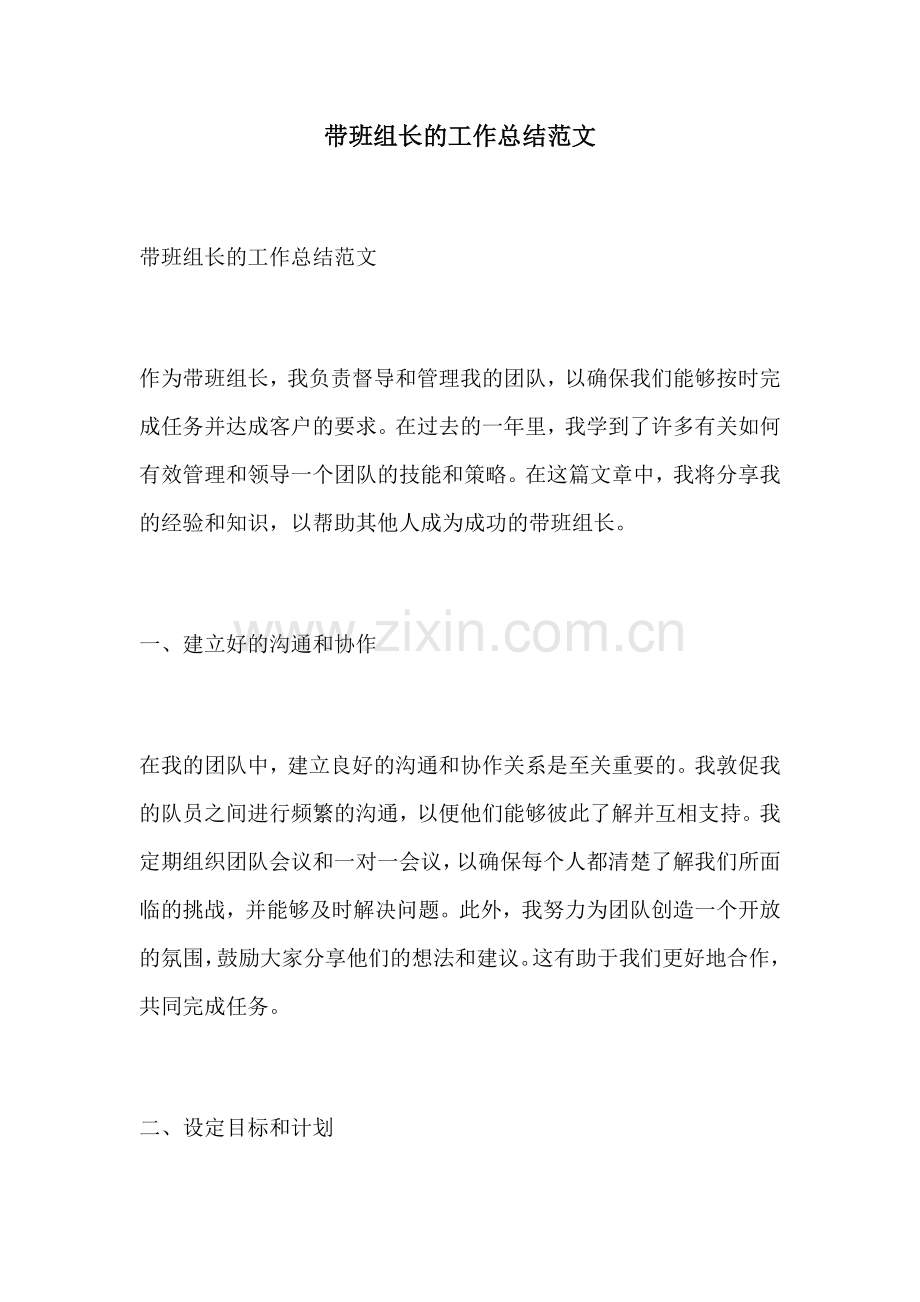 带班组长的工作总结范文

带班组长的工作总结范文

作为带班组长，我负责督导和管理我的团队，以确保我们能够按时完成任务并达成客户的要求。在过去的一年里，我学到了许多有关如何有效管理和领导一个团队的技能和策略。在这篇文章中，我将分享我的经验和知识，以帮助其他人成为成功的带班组长。

一、建立好的沟通和协作

www.zixin.com.cn

在我的团队中，建立良好的沟通和协作关系是至关重要的。我敦促我的队员之间进行频繁的沟通，以便他们能够彼此了解并互相支持。我定期组织团队会议和一对一会议，以确保每个人都清楚了解我们所面临的挑战，并能够及时解决问题。此外，我努力为团队创造一个开放的氛围，鼓励大家分享他们的想法和建议。这有助于我们更好地合作，共同完成任务。

二、设定目标和计划